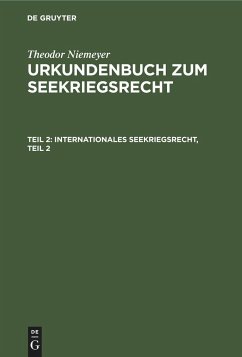 DE GRUYTER

Theodor Niemeyer
URKUNDENBUCH ZUM SEEKRIEGSRECHT

TEIL 2: INTERNATIONALES SEEKRIEGSRECHT, TEIL 2

DE
G